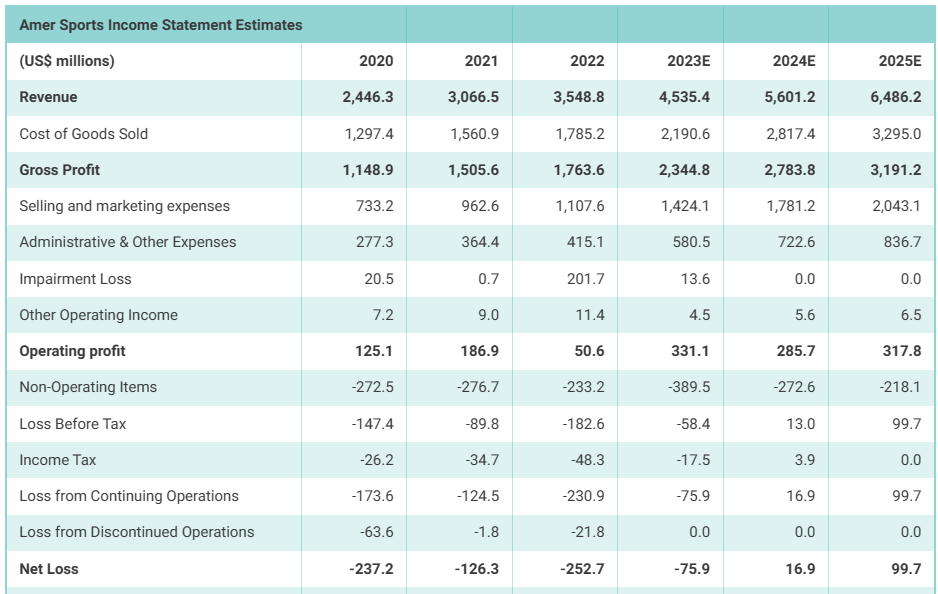 | Amer Sports Income Statement Estimates | | | | | | |
|---|---|---|---|---|---|---|
| (US$ millions) | 2020 | 2021 | 2022 | 2023E | 2024E | 2025E |
| Revenue | 2,446.3 | 3,066.5 | 3,548.8 | 4,535.4 | 5,601.2 | 6,486.2 |
| Cost of Goods Sold | 1,297.4 | 1,560.9 | 1,785.2 | 2,190.6 | 2,817.4 | 3,295.0 |
| Gross Profit | 1,148.9 | 1,505.6 | 1,763.6 | 2,344.8 | 2,783.8 | 3,191.2 |
| Selling and marketing expenses | 733.2 | 962.6 | 1,107.6 | 1,424.1 | 1,781.2 | 2,043.1 |
| Administrative & Other Expenses | 277.3 | 364.4 | 415.1 | 580.5 | 722.6 | 836.7 |
| Impairment Loss | 20.5 | 0.7 | 201.7 | 13.6 | 0.0 | 0.0 |
| Other Operating Income | 7.2 | 9.0 | 11.4 | 4.5 | 5.6 | 6.5 |
| Operating profit | 125.1 | 186.9 | 50.6 | 331.1 | 285.7 | 317.8 |
| Non-Operating Items | -272.5 | -276.7 | -233.2 | -389.5 | -272.6 | -218.1 |
| Loss Before Tax | -147.4 | -89.8 | -182.6 | -58.4 | 13.0 | 99.7 |
| Income Tax | -26.2 | -34.7 | -48.3 | -17.5 | 3.9 | 0.0 |
| Loss from Continuing Operations | -173.6 | -124.5 | -230.9 | -75.9 | 16.9 | 99.7 |
| Loss from Discontinued Operations | -63.6 | -1.8 | -21.8 | 0.0 | 0.0 | 0.0 |
| Net Loss | -237.2 | -126.3 | -252.7 | -75.9 | 16.9 | 99.7 |